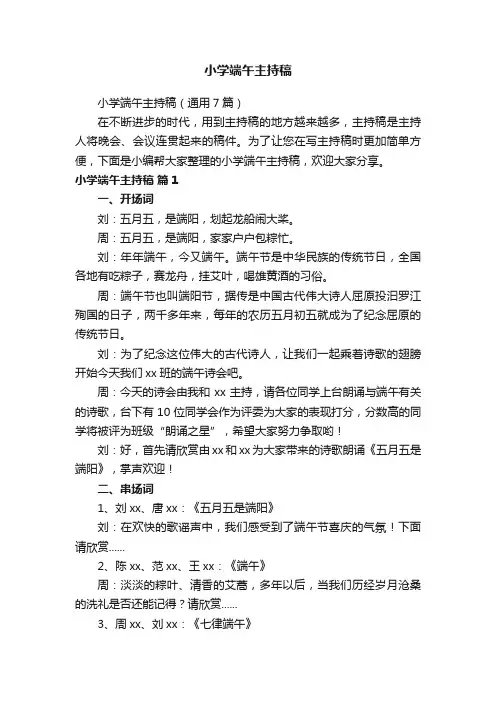 小学端午主持稿

小学端午主持稿（通用7篇）

在不断进步的时代，用到主持稿的地方越来越多，主持稿是主持人将晚会、会议连贯起来的稿件。为了让您在写主持稿时更加简单方便，下面是小编帮大家整理的小学端午主持稿，欢迎大家分享。

小学端午主持稿 篇1

一、开场词

刘：五月五，是端阳，划起龙船闹大桨。

周：五月五，是端阳，家家户户包粽忙。

刘：年年端午，今又端午。端午节是中华民族的传统节日，全国各地有吃粽子，赛龙舟，挂艾叶，喝雄黄酒的习俗。

周：端午节也叫端阳节，据传是中国古代伟大诗人屈原投汨罗江殉国的日子，两千多年来，每年的农历五月初五就成为了纪念屈原的传统节日。

刘：为了纪念这位伟大的古代诗人，让我们一起乘着诗歌的翅膀开始今天我们xx班的端午诗会吧。

周：今天的诗会由我和xx主持，请各位同学上台朗诵与端午有关的诗歌，台下有10位同学会作为评委为大家的表现打分，分数高的同学将被评为班级“朗诵之星”，希望大家努力争取哟！

刘：好，首先请欣赏由xx和xx为大家带来的诗歌朗诵《五月五是端阳》，掌声欢迎！

二、串场词

1、刘xx、唐xx：《五月五是端阳》

刘：在欢快的歌谣声中，我们感受到了端午节喜庆的气氛！下面请欣赏……

2、陈xx、范xx、王xx：《端午》

周：淡淡的粽叶、清香的艾蒿，多年以后，当我们历经岁月沧桑的洗礼是否还能记得？请欣赏……

3、周xx、刘xx：《七律端午》